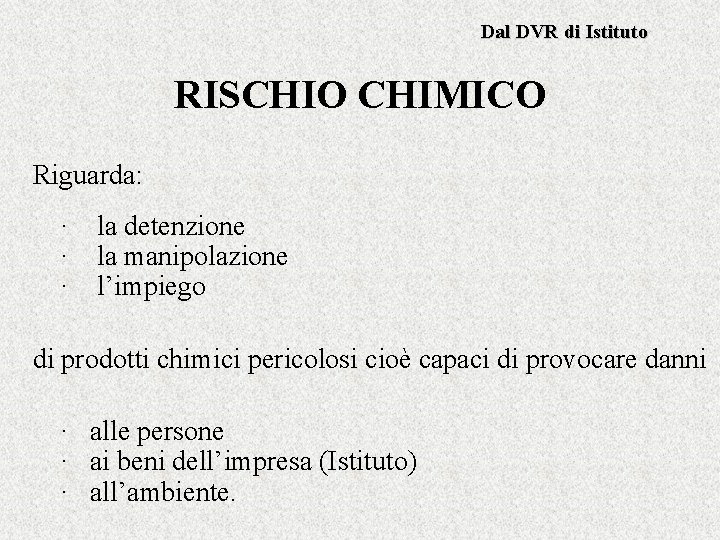 Dal DVR di Istituto

RISCHIO CHIMICO

Riguarda:

· la detenzione
· la manipolazione
· l’impiego

di prodotti chimici pericolosi cioè capaci di provocare danni

· alle persone
· ai beni dell’impresa (Istituto)
· all’ambiente.